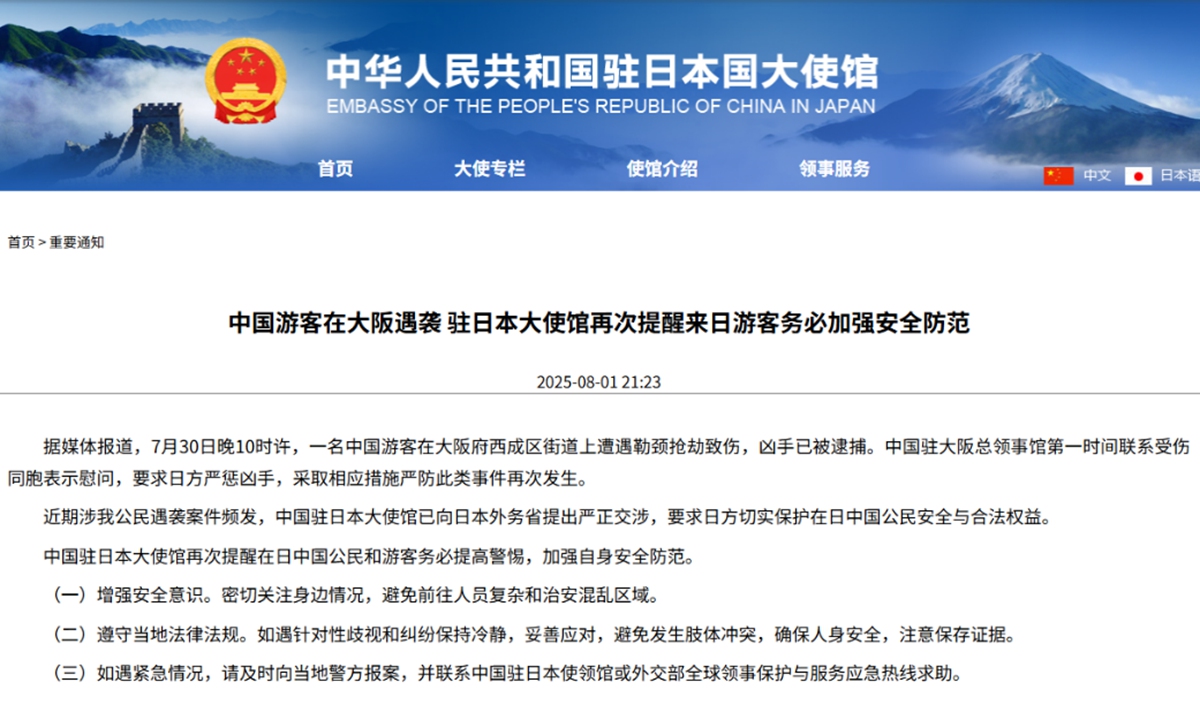 中华人民共和国驻日本国大使馆
EMBASSY OF THE PEOPLE'S REPUBLIC OF CHINA IN JAPAN

首页 大使专栏 使馆介绍 领事服务

中文 日本语

首页 > 重要通知

中国游客在大阪遇袭 驻日本大使馆再次提醒来日游客务必加强安全防范

2025-08-01 21:23

据媒体报道，7月30日晚10时许，一名中国游客在大阪府西成区街道上遭遇勒颈抢劫致伤，凶手已被逮捕。中国驻大阪总领事馆第一时间联系受伤同胞表示慰问，要求日方严惩凶手，采取相应措施严防此类事件再次发生。

近期涉我公民遇袭案件频发，中国驻日本大使馆已向日本外务省提出严正交涉，要求日方切实保护在日中国公民安全与合法权益。

中国驻日本大使馆再次提醒在日中国公民和游客务必提高警惕，加强自身安全防范。

（一）增强安全意识。密切关注身边情况，避免前往人员复杂和治安混乱区域。

（二）遵守当地法律法规。如遇针对性歧视和纠纷保持冷静，妥善应对，避免发生肢体冲突，确保人身安全，注意保存证据。

（三）如遇紧急情况，请及时向当地警方报案，并联系中国驻日本使领馆或外交部全球领事保护与服务应急热线求助。